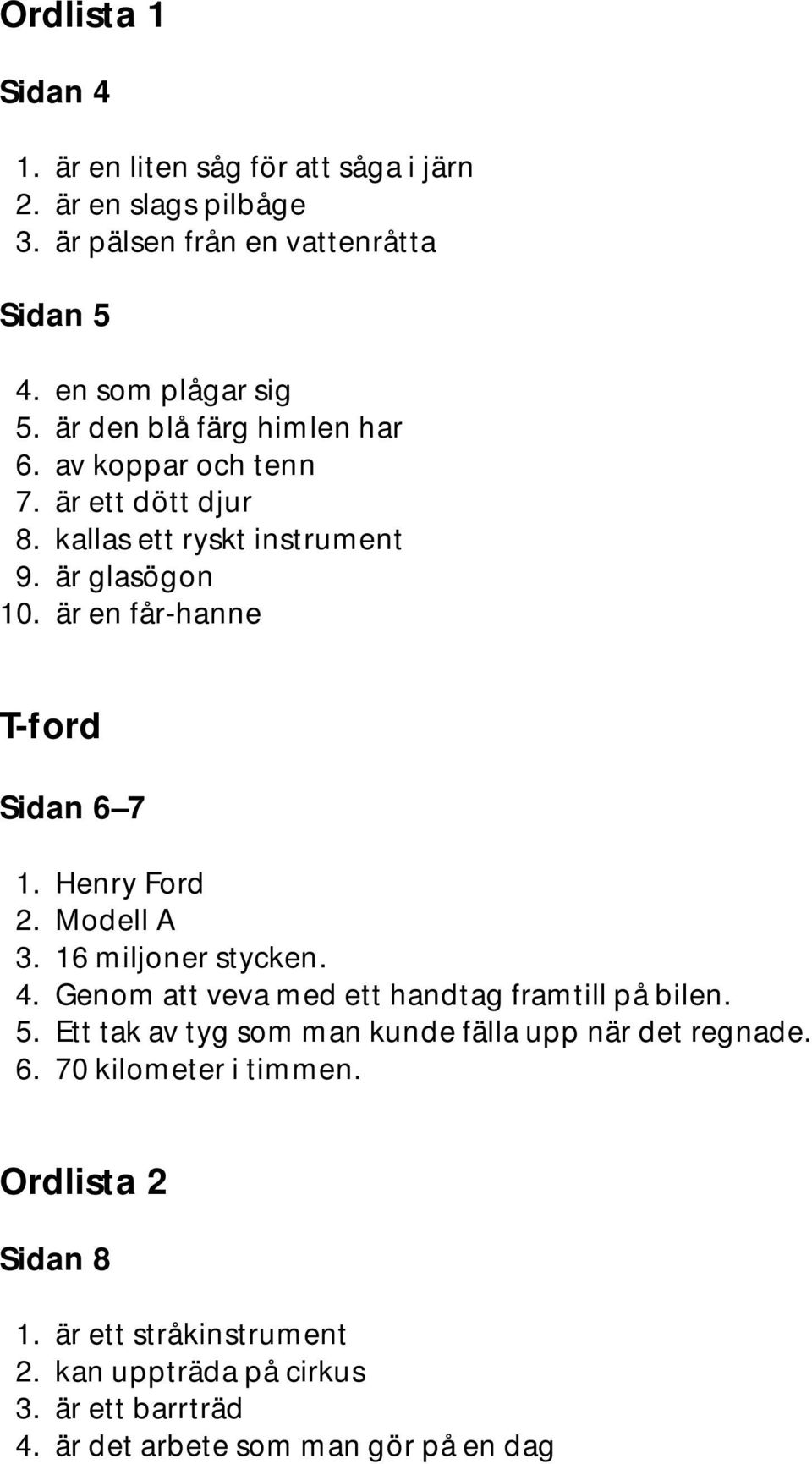 Ordlista 1

Sidan 4

1. är en liten såg för att såga i järn
2. är en slags pilbåge
3. är pälsen från en vattenråtta

Sidan 5

4. en som plågar sig
5. är den blå färg himlen har
6. av koppar och tenn
7. är ett dött djur
8. kallas ett ryskt instrument
9. är glasögon
10. är en får-hanne

T-ford

Sidan 6 7

1. Henry Ford
2. Modell A
3. 16 miljoner stycken.
4. Genom att veva med ett handtag framtill på bilen.
5. Ett tak av tyg som man kunde fälla upp när det regnade.
6. 70 kilometer i timmen.

Ordlista 2

Sidan 8

1. är ett stråkinstrument
2. kan uppträda på cirkus
3. är ett barrträd
4. är det arbete som man gör på en dag